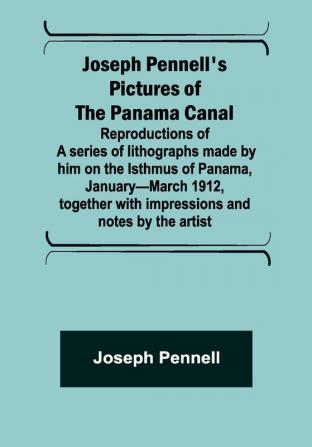 Joseph Pennell's Pictures of The Panama Canal

Reproductions of A series of lithographs made by him on the Isthmus of Panama, January—March 1912, together with impressions and notes by the artist

Joseph Pennell